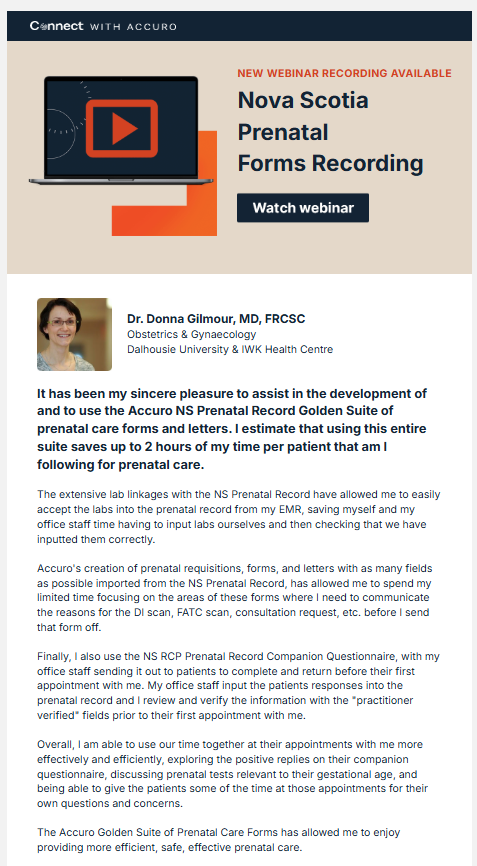 Connect WITH ACCURO

NEW WEBINAR RECORDING AVAILABLE

Nova Scotia Prenatal Forms Recording

Watch webinar

Dr. Donna Gilmour, MD, FRCSC
Obstetrics & Gynaecology
Dalhousie University & IWK Health Centre

It has been my sincere pleasure to assist in the development of and to use the Accuro NS Prenatal Record Golden Suite of prenatal care forms and letters. I estimate that using this entire suite saves up to 2 hours of my time per patient that am I following for prenatal care.

The extensive lab linkages with the NS Prenatal Record have allowed me to easily accept the labs into the prenatal record from my EMR, saving myself and my office staff time having to input labs ourselves and then checking that we have inputted them correctly.

Accuro's creation of prenatal requisitions, forms, and letters with as many fields as possible imported from the NS Prenatal Record, has allowed me to spend my limited time focusing on the areas of these forms where I need to communicate the reasons for the DI scan, FATC scan, consultation request, etc. before I send that form off.

Finally, I also use the NS RCP Prenatal Record Companion Questionnaire, with my office staff sending it out to patients to complete and return before their first appointment with me. My office staff input the patients responses into the prenatal record and I review and verify the information with the "practitioner verified" fields prior to their first appointment with me.

Overall, I am able to use our time together at their appointments with me more effectively and efficiently, exploring the positive replies on their companion questionnaire, discussing prenatal tests relevant to their gestational age, and being able to give the patients some of the time at those appointments for their own questions and concerns.

The Accuro Golden Suite of Prenatal Care Forms has allowed me to enjoy providing more efficient, safe, effective prenatal care.